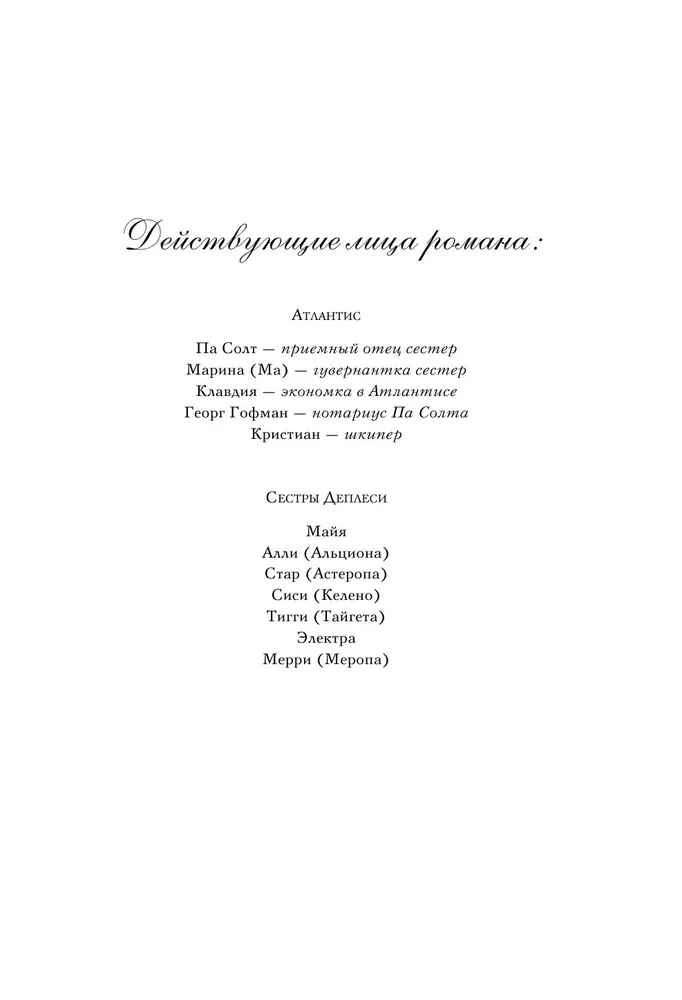 Действующие лица романа:

Атлантис

Па Солт — приемный отец сестер
Марина (Ма) — гувернантка сестер
Клавдия — экономка в Атлантисе
Георг Гофман — нотариус Па Солта
Кристиан — шкипер

Сестры Деплеси

Майя
Алли (Альциона)
Стар (Астеропа)
Сиси (Келено)
Тигги (Тайгета)
Электра
Мерри (Меропа)